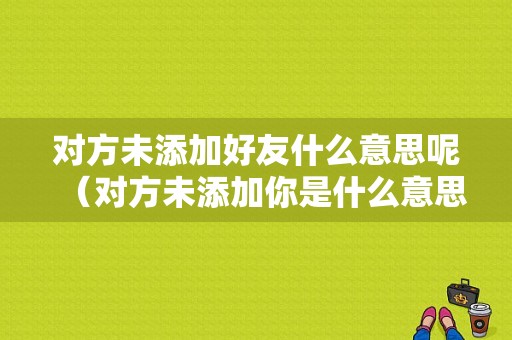 对方未添加好友什么意思呢（对方未添加你是什么意思